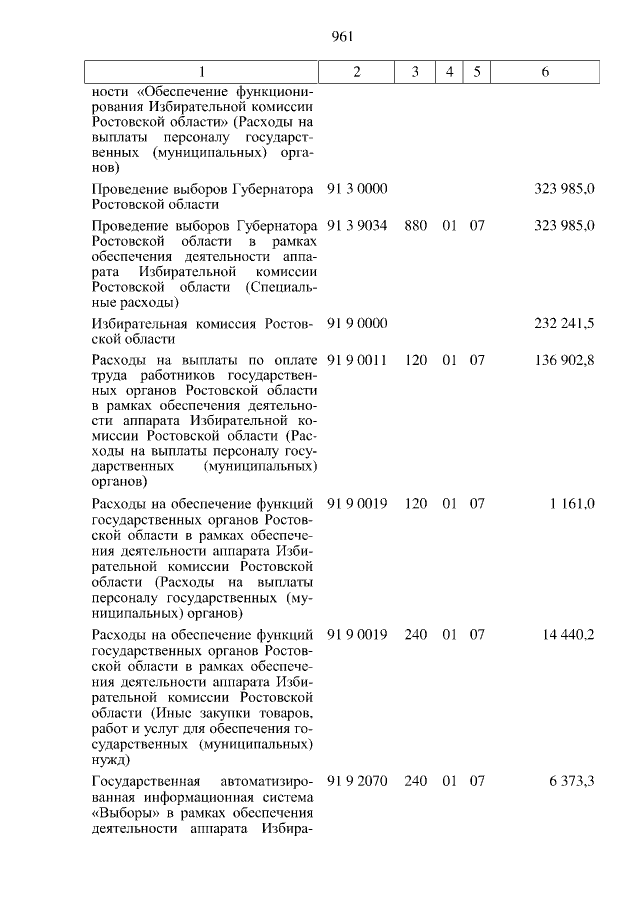 961

| 1 | 2 | 3 | 4 | 5 | 6 |
|---|---|---|---|---|---|
| ности «Обеспечение функционирования Избирательной комиссии Ростовской области» (Расходы на выплаты персоналу государственных (муниципальных) органов) | | | | | |
| Проведение выборов Губернатора Ростовской области | 91 3 0000 | | | | 323 985,0 |
| Проведение выборов Губернатора Ростовской области в рамках обеспечения деятельности аппарата Избирательной комиссии Ростовской области (Специальные расходы) | 91 3 9034 | 880 | 01 | 07 | 323 985,0 |
| Избирательная комиссия Ростовской области | 91 9 0000 | | | | 232 241,5 |
| Расходы на выплаты по оплате труда работников государственных органов Ростовской области в рамках обеспечения деятельности аппарата Избирательной комиссии Ростовской области (Расходы на выплаты персоналу государственных (муниципальных) органов) | 91 9 0011 | 120 | 01 | 07 | 136 902,8 |
| Расходы на обеспечение функций государственных органов Ростовской области в рамках обеспечения деятельности аппарата Избирательной комиссии Ростовской области (Расходы на выплаты персоналу государственных (муниципальных) органов) | 91 9 0019 | 120 | 01 | 07 | 1 161,0 |
| Расходы на обеспечение функций государственных органов Ростовской области в рамках обеспечения деятельности аппарата Избирательной комиссии Ростовской области (Иные закупки товаров, работ и услуг для обеспечения государственных (муниципальных) нужд) | 91 9 0019 | 240 | 01 | 07 | 14 440,2 |
| Государственная автоматизированная информационная система «Выборы» в рамках обеспечения деятельности аппарата Избира- | 91 9 2070 | 240 | 01 | 07 | 6 373,3 |